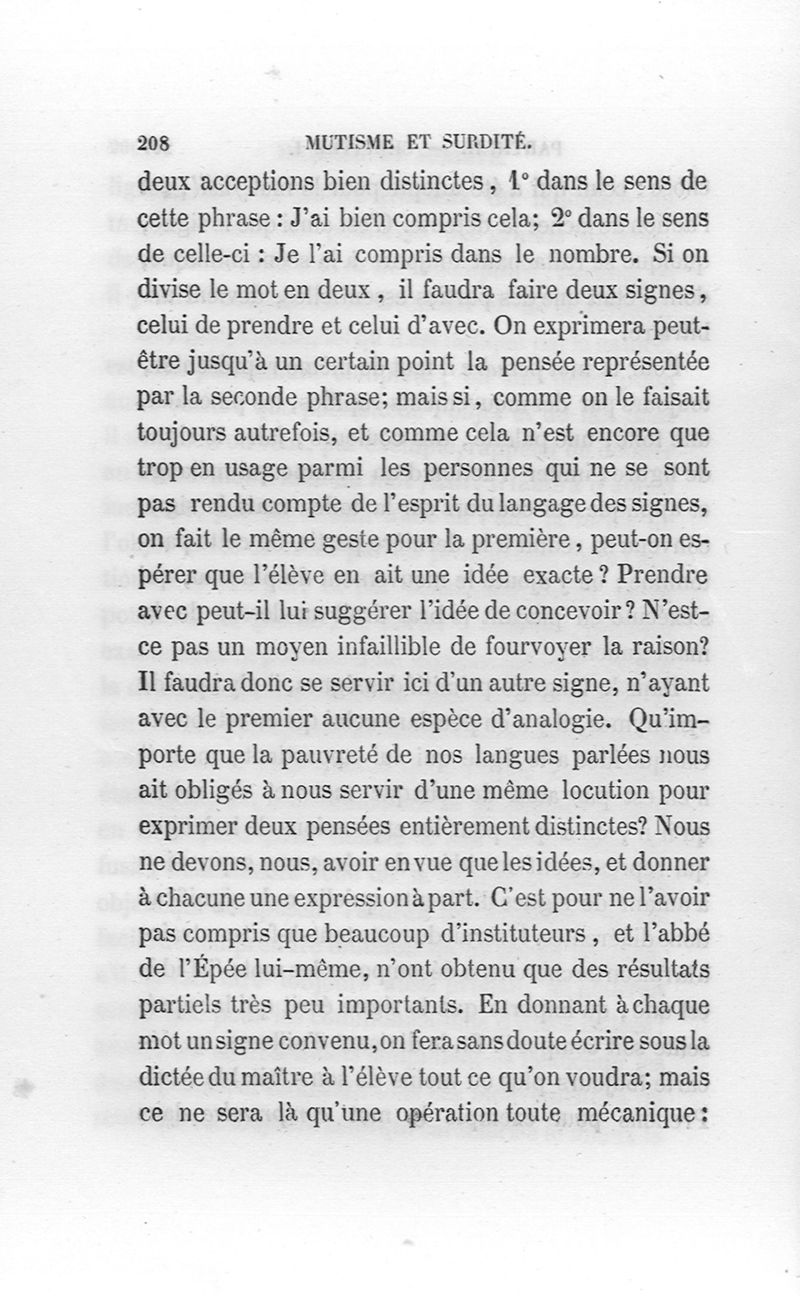 208 MUTISME ET SURDITÉ.

deux acceptions bien distinctes, 1° dans le sens de cette phrase : J'ai bien compris cela; 2° dans le sens de celle-ci : Je l'ai compris dans le nombre. Si on divise le mot en deux, il faudra faire deux signes, celui de prendre et celui d'avec. On exprimera peut-être jusqu'à un certain point la pensée représentée par la seconde phrase; mais si, comme on le faisait toujours autrefois, et comme cela n'est encore que trop en usage parmi les personnes qui ne se sont pas rendu compte de l'esprit du langage des signes, on fait le même geste pour la première, peut-on espérer que l'élève en ait une idée exacte ? Prendre avec peut-il lui suggérer l'idée de concevoir ? N'est-ce pas un moyen infaillible de fourvoyer la raison? Il faudra donc se servir ici d'un autre signe, n'ayant avec le premier aucune espèce d'analogie. Qu'importe que la pauvreté de nos langues parlées nous ait obligés à nous servir d'une même locution pour exprimer deux pensées entièrement distinctes? Nous ne devons, nous, avoir en vue que les idées, et donner à chacune une expression à part. C'est pour ne l'avoir pas compris que beaucoup d'instituteurs, et l'abbé de l'Épée lui-même, n'ont obtenu que des résultats partiels très peu importants. En donnant à chaque mot un signe convenu, on fera sans doute écrire sous la dictée du maître à l'élève tout ce qu'on voudra; mais ce ne sera là qu'une opération toute mécanique :